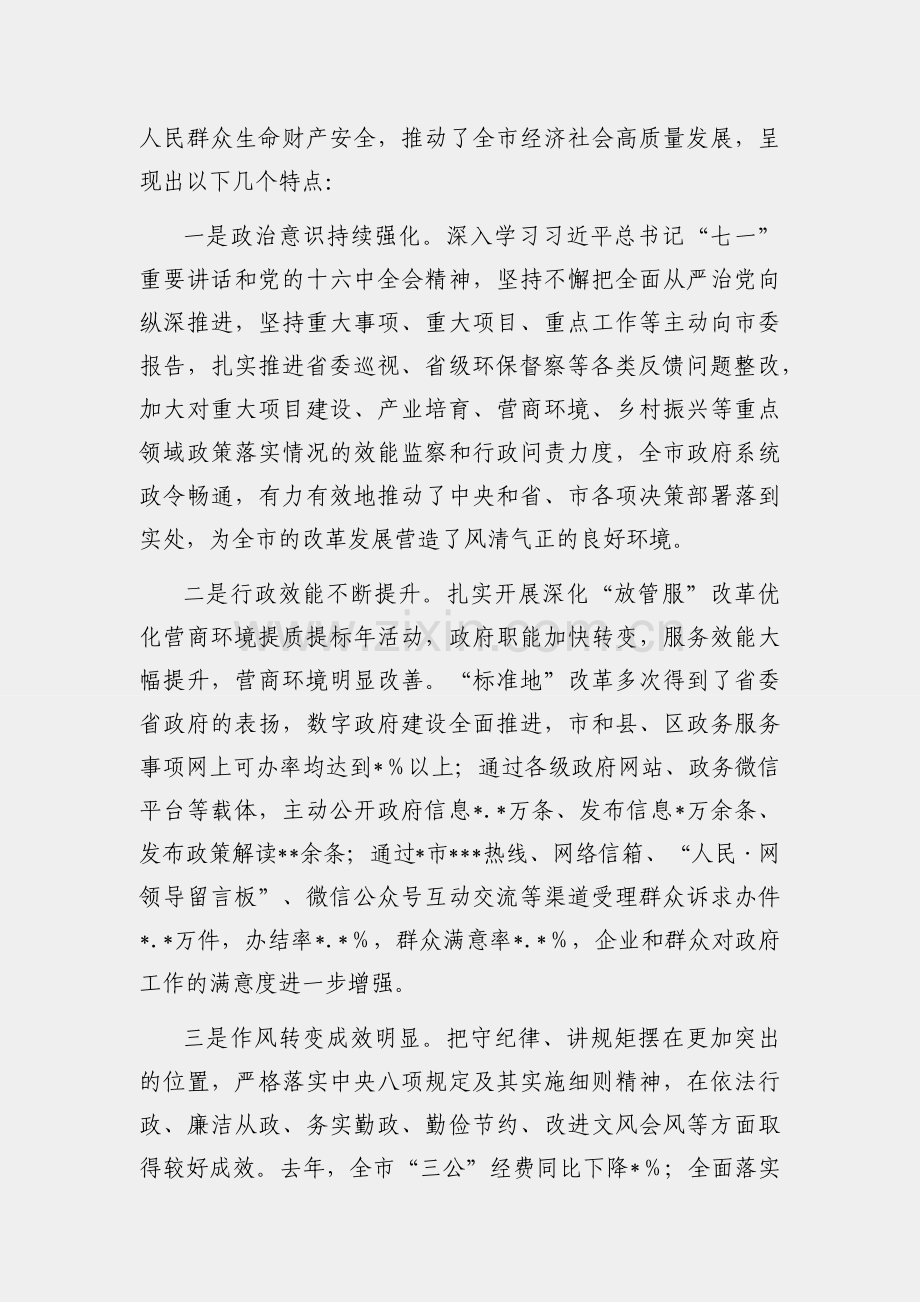 人民群众生命财产安全，推动了全市经济社会高质量发展，呈现出以下几个特点：

一是政治意识持续强化。深入学习习近平总书记“七一”重要讲话和党的十六中全会精神，坚持不懈把全面从严治党向纵深推进，坚持重大事项、重大项目、重点工作等主动向市委报告，扎实推进省委巡视、省级环保督察等各类反馈问题整改，加大对重大项目建设、产业培育、营商环境、乡村振兴等重点领域政策落实情况的效能监察和行政问责力度，全市政府系统政令畅通，有力有效地推动了中央和省、市各项决策部署落到实处，为全市的改革发展营造了风清气正的良好环境。

二是行政效能不断提升。扎实开展深化“放管服”改革优化营商环境提质提标年活动，政府职能加快转变，服务效能大幅提升，营商环境明显改善。“标准地”改革多次得到了省委省政府的表扬，数字政府建设全面推进，市和县、区政务服务事项网上可办率均达到*％以上；通过各级政府网站、政务微信平台等载体，主动公开政府信息*.*万条、发布信息*万余条、发布政策解读**余条；通过*市***热线、网络信箱、“人民·网领导留言板”、微信公众号互动交流等渠道受理群众诉求办件*.*万件，办结率*.*％，群众满意率*.*％，企业和群众对政府工作的满意度进一步增强。

三是作风转变成效明显。把守纪律、讲规矩摆在更加突出的位置，严格落实中央八项规定及其实施细则精神，在依法行政、廉洁从政、务实勤政、勤俭节约、改进文风会风等方面取得较好成效。去年，全市“三公”经费同比下降*％；全面落实